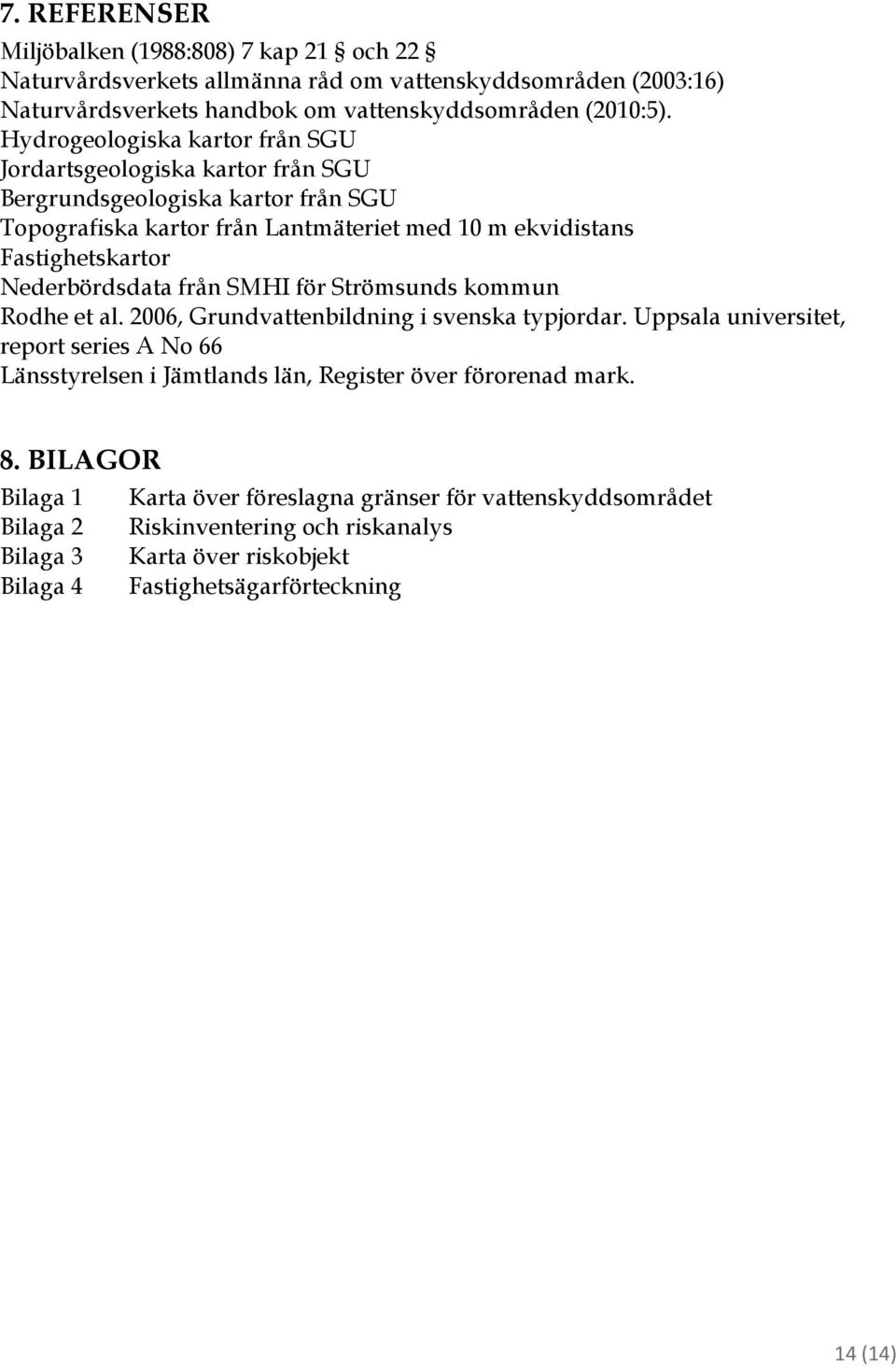 7. REFERENSER

Miljöbalken (1988:808) 7 kap 21 § och 22 §
Naturvårdsverkets allmänna råd om vattenskyddsområden (2003:16)
Naturvårdsverkets handbok om vattenskyddsområden (2010:5).
Hydrogeologiska kartor från SGU
Jordartsgeologiska kartor från SGU
Bergrundsgeologiska kartor från SGU
Topografiska kartor från Lantmäteriet med 10 m ekvidistans
Fastighetskartor
Nederbördsdata från SMHI för Strömsunds kommun
Rodhe et al. 2006, Grundvattenbildning i svenska typjordar. Uppsala universitet, report series A No 66
Länsstyrelsen i Jämtlands län, Register över förorenad mark.

8. BILAGOR

Bilaga 1 Karta över föreslagna gränser för vattenskyddsområdet
Bilaga 2 Riskinventering och riskanalys
Bilaga 3 Karta över riskobjekt
Bilaga 4 Fastighetsägarförteckning

14 (14)